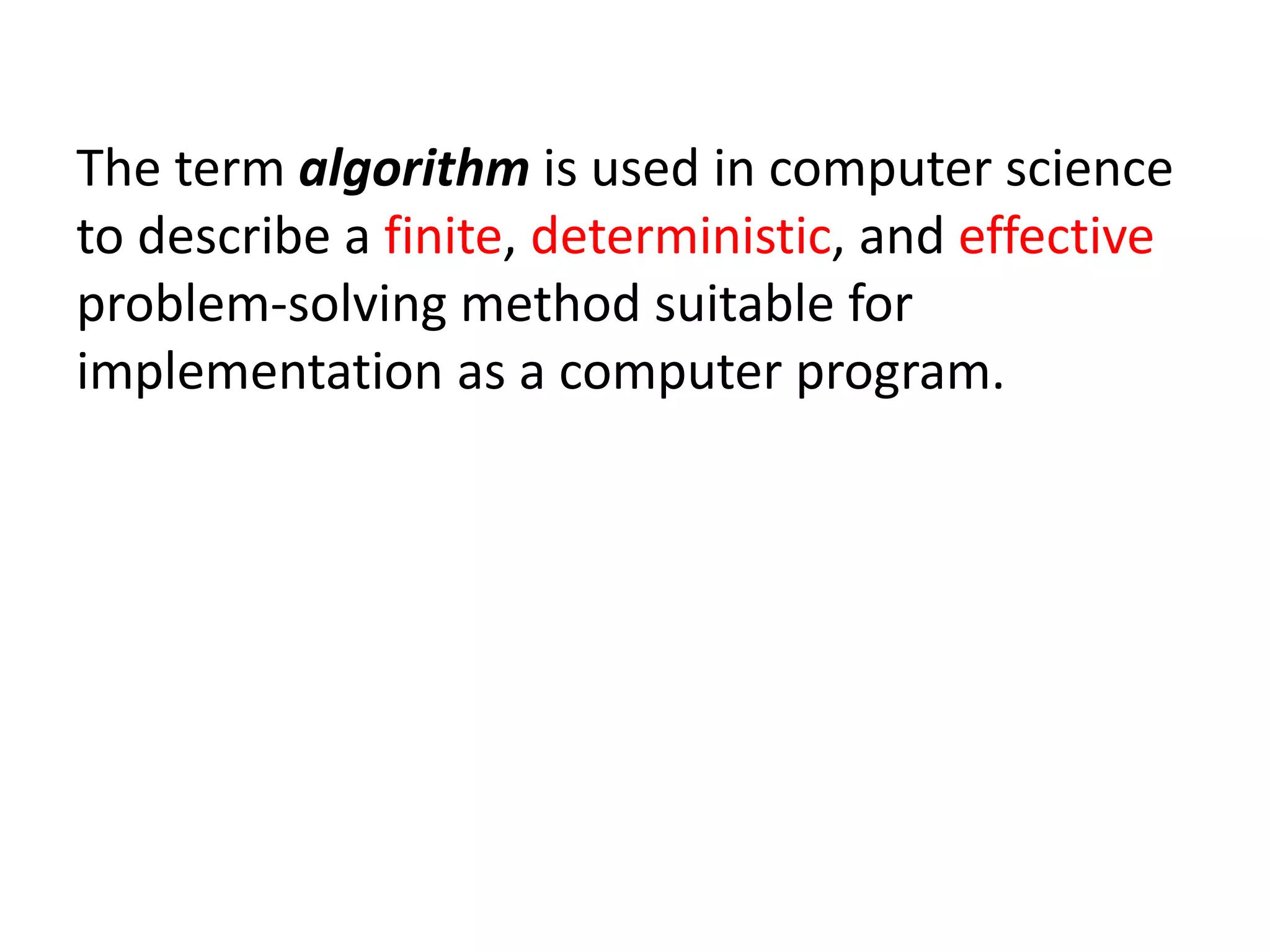 The term algorithm is used in computer science to describe a finite, deterministic, and effective problem-solving method suitable for implementation as a computer program.